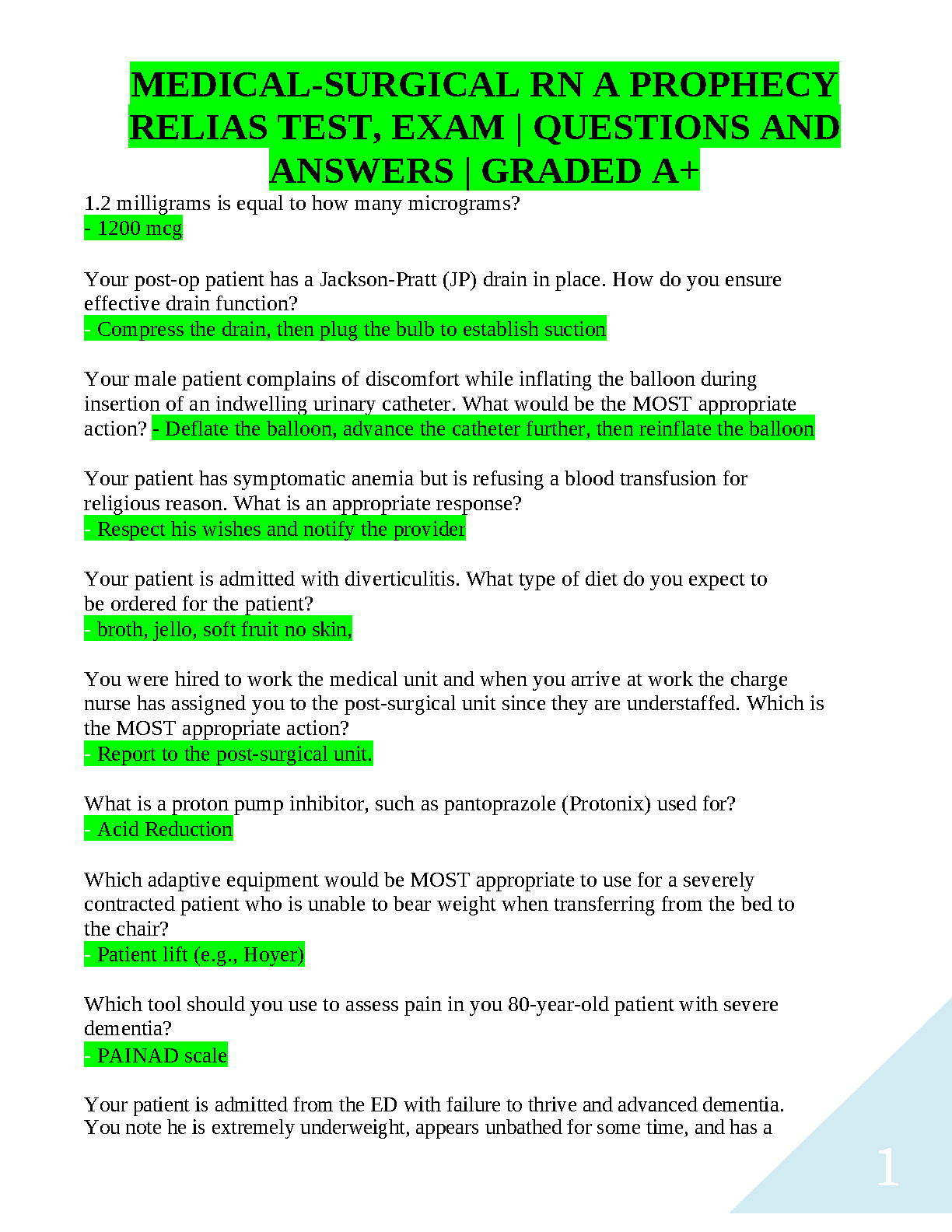 MEDICAL-SURGICAL RN A PROPHECY RELIAS TEST, EXAM | QUESTIONS AND ANSWERS | GRADED A+

1.2 milligrams is equal to how many micrograms?
- 1200 mcg

Your post-op patient has a Jackson-Pratt (JP) drain in place. How do you ensure effective drain function?
- Compress the drain, then plug the bulb to establish suction

Your male patient complains of discomfort while inflating the balloon during insertion of an indwelling urinary catheter. What would be the MOST appropriate action? - Deflate the balloon, advance the catheter further, then reinflate the balloon

Your patient has symptomatic anemia but is refusing a blood transfusion for religious reason. What is an appropriate response?
- Respect his wishes and notify the provider

Your patient is admitted with diverticulitis. What type of diet do you expect to be ordered for the patient?
- broth, jello, soft fruit no skin,

You were hired to work the medical unit and when you arrive at work the charge nurse has assigned you to the post-surgical unit since they are understaffed. Which is the MOST appropriate action?
- Report to the post-surgical unit.

What is a proton pump inhibitor, such as pantoprazole (Protonix) used for?
- Acid Reduction

Which adaptive equipment would be MOST appropriate to use for a severely contracted patient who is unable to bear weight when transferring from the bed to the chair?
- Patient lift (e.g., Hoyer)

Which tool should you use to assess pain in you 80-year-old patient with severe dementia?
- PAINAD scale

Your patient is admitted from the ED with failure to thrive and advanced dementia. You note he is extremely underweight, appears unbathed for some time, and has a

1